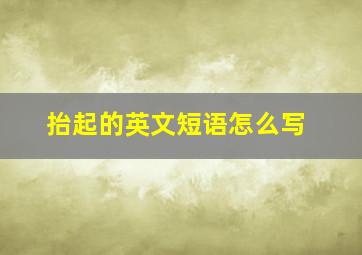 抬起的英文短语怎么写